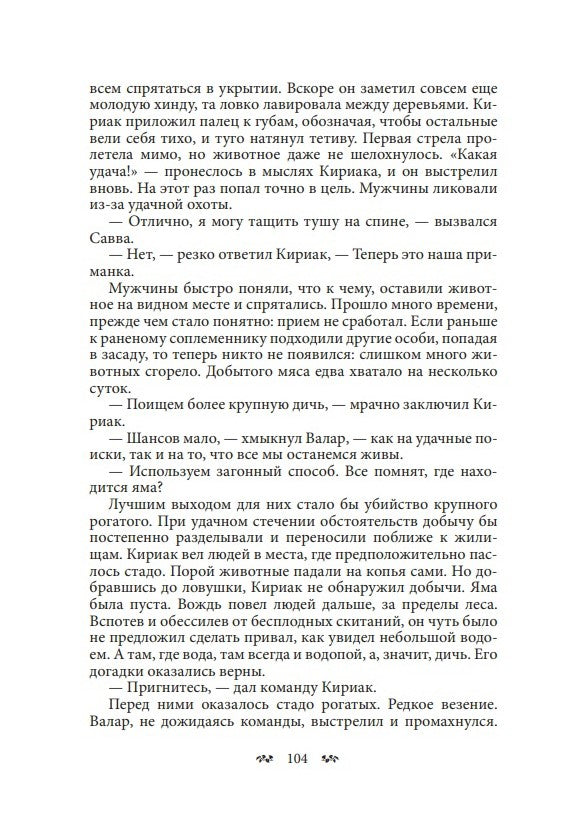 всем спрятаться в укрытии. Вскоре он заметил совсем еще молодую хинду, та ловко лавировала между деревьями. Кириак приложил палец к губам, обозначая, чтобы остальные вели себя тихо, и туго натянул тетиву. Первая стрела пролетела мимо, но животное даже не шелохнулось. «Какая удача!» — пронеслось в мыслях Кириака, и он выстрелил вновь. На этот раз попал точно в цель. Мужчины ликовали из-за удачной охоты.

— Отлично, я могу тащить тушу на спине, — вызвался Савва.

— Нет, — резко ответил Кириак, — Теперь это наша приманка.

Мужчины быстро поняли, что к чему, оставили животное на видном месте и спрятались. Прошло много времени, прежде чем стало понятно: прием не сработал. Если раньше к раненому соплеменнику подходили другие особи, попадая в засаду, то теперь никто не появился: слишком много животных сгорело. Добытого мяса едва хватало на несколько суток.

— Поищем более крупную дичь, — мрачно заключил Кириак.

— Шансов мало, — хмыкнул Валар, — как на удачные поиски, так и на то, что все мы останемся живы.

— Используем загонный способ. Все помнят, где находится яма?

Лучшим выходом для них стало бы убийство крупного рогатого. При удачном стечении обстоятельств добычу бы постепенно разделывали и переносили поближе к жилищам. Кириак вел людей в места, где предположительно паслось стадо. Порой животные падали на копья сами. Но добравшись до ловушки, Кириак не обнаружил добычи. Яма была пуста. Вождь повел людей дальше, за пределы леса. Вспотев и обессилев от бесплодных скитаний, он чуть было не предложил сделать привал, как увидел небольшой водоем. А там, где вода, там всегда и водопой, а, значит, дичь. Его догадки оказались верны.

— Пригнитесь, — дал команду Кириак.

Перед ними оказалось стадо рогатых. Редкое везение. Валар, не дожидаясь команды, выстрелил и промахнулся.

104